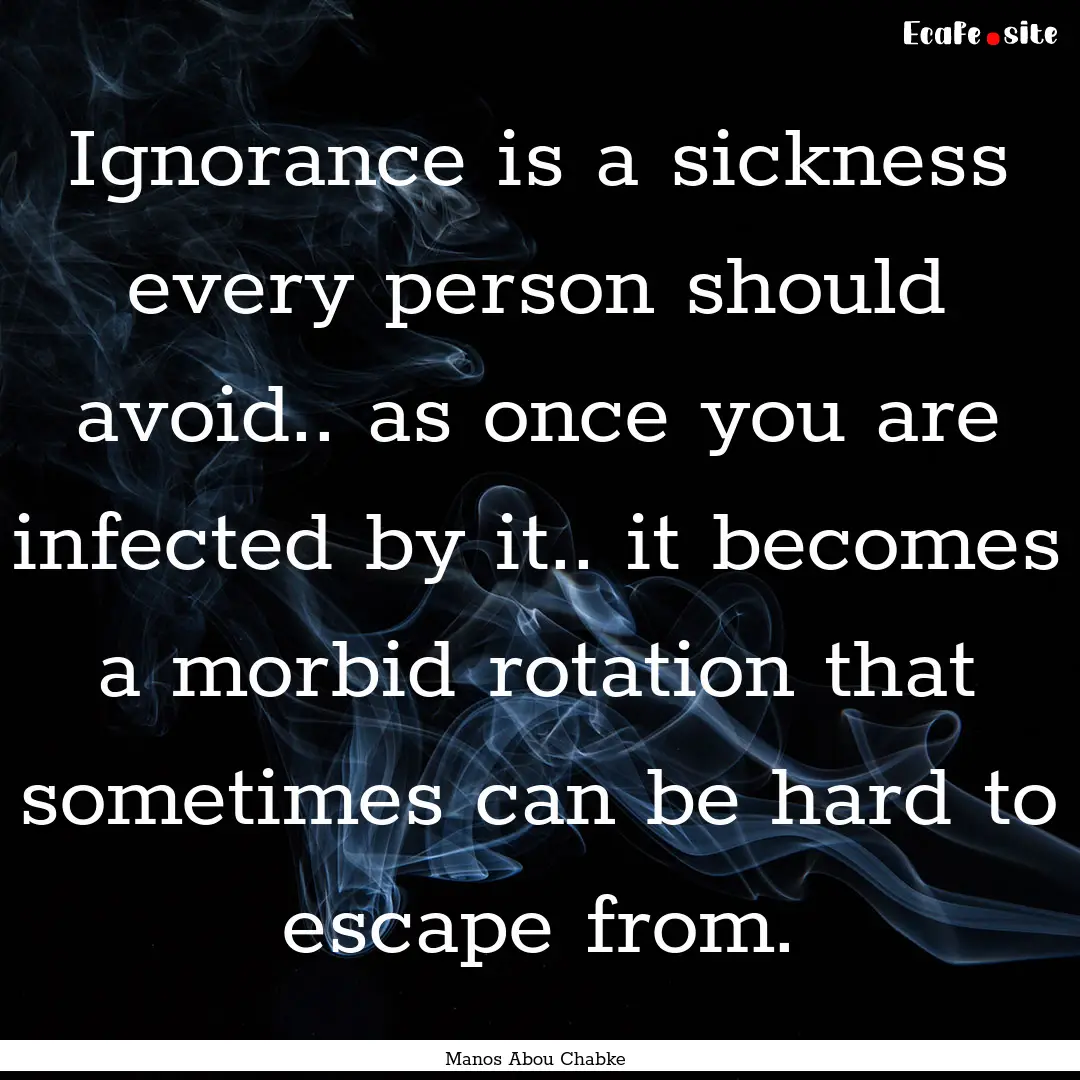 Ecafe.site

Ignorance is a sickness every person should avoid.. as once you are infected by it.. it becomes a morbid rotation that sometimes can be hard to escape from.

Manos Abou Chabke